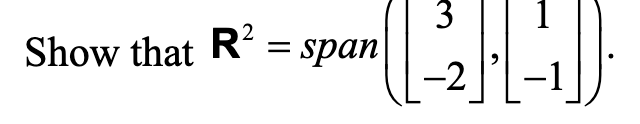 Show that $\mathbf{R}^2 = span\left(\begin{bmatrix} 3 \\ -2 \end{bmatrix}, \begin{bmatrix} 1 \\ -1 \end{bmatrix}\right)$.